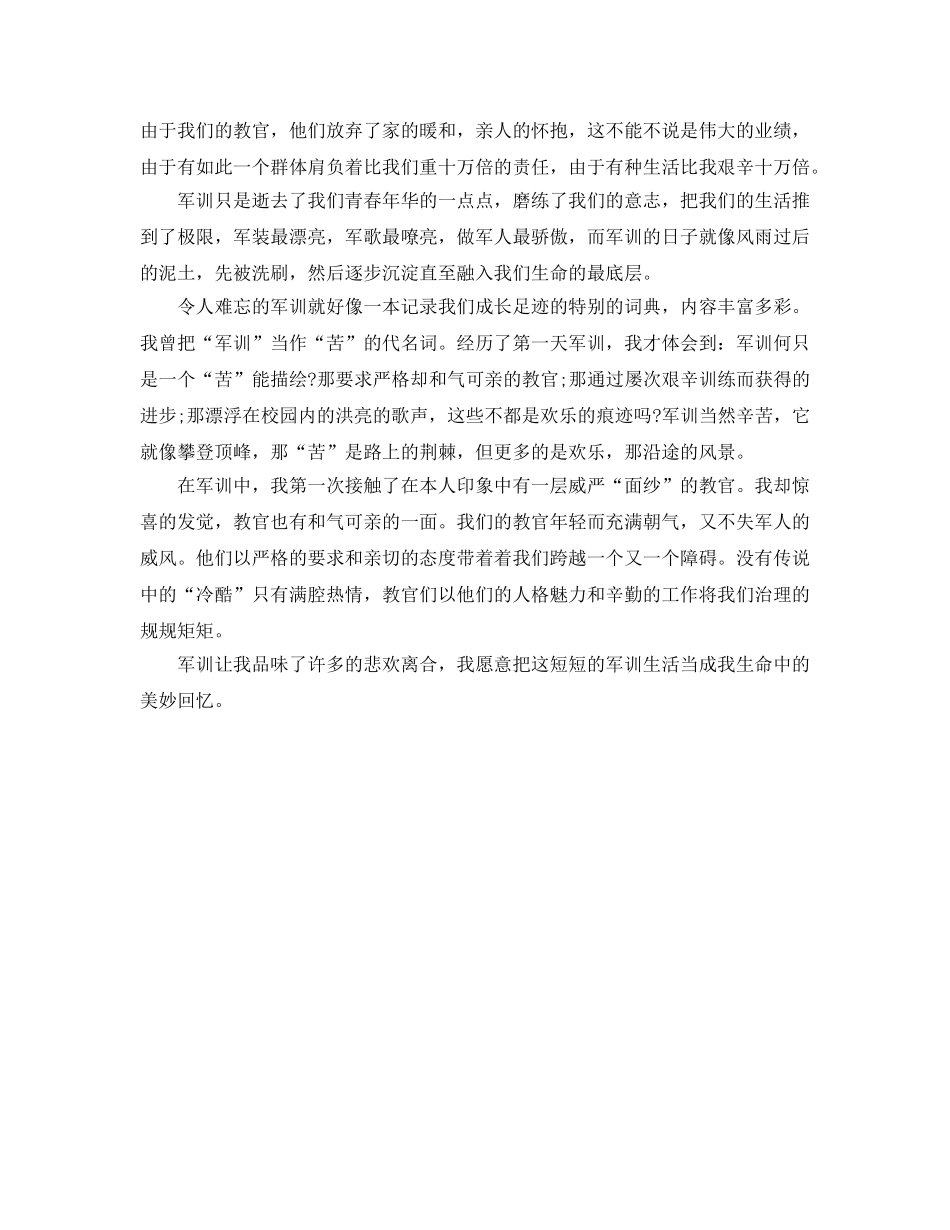 由于我们的教官，他们放弃了家的暖和，亲人的怀抱，这不能不说是伟大的业绩，由于有如此一个群体肩负着比我们重十万倍的责任，由于有种生活比我艰辛十万倍。

军训只是逝去了我们青春年华的一点点，磨练了我们的意志，把我们的生活推到了极限，军装最漂亮，军歌最嘹亮，做军人最骄傲，而军训的日子就像风雨过后的泥土，先被洗刷，然后逐步沉淀直至融入我们生命的最底层。

令人难忘的军训就好像一本记录我们成长足迹的特别的词典，内容丰富多彩。我曾把“军训”当作“苦”的代名词。经历了第一天军训，我才体会到：军训何只是一个“苦”能描绘?那要求严格却和气可亲的教官;那通过屡次艰辛训练而获得的进步;那漂浮在校园内的洪亮的歌声，这些不都是欢乐的痕迹吗?军训当然辛苦，它就像攀登顶峰，那“苦”是路上的荆棘，但更多的是欢乐，那沿途的风景。

在军训中，我第一次接触了在本人印象中有一层威严“面纱”的教官。我却惊喜的发觉，教官也有和气可亲的一面。我们的教官年轻而充满朝气，又不失军人的威风。他们以严格的要求和亲切的态度带着着我们跨越一个又一个障碍。没有传说中的“冷酷”只有满腔热情，教官们以他们的人格魅力和辛勤的工作将我们治理的规规矩矩。

军训让我品味了许多的悲欢离合，我愿意把这短短的军训生活当成我生命中的美妙回忆。